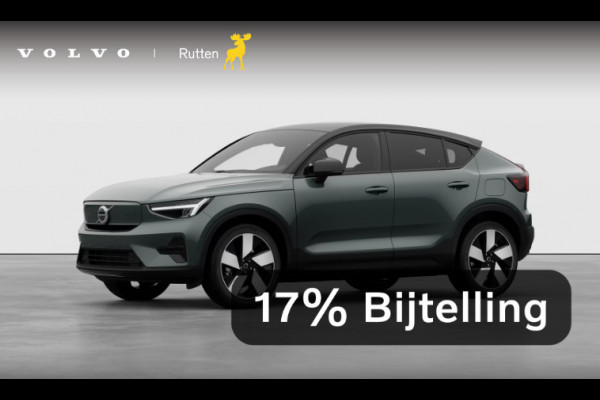 VOLVO | Rutten

17% Bijtelling